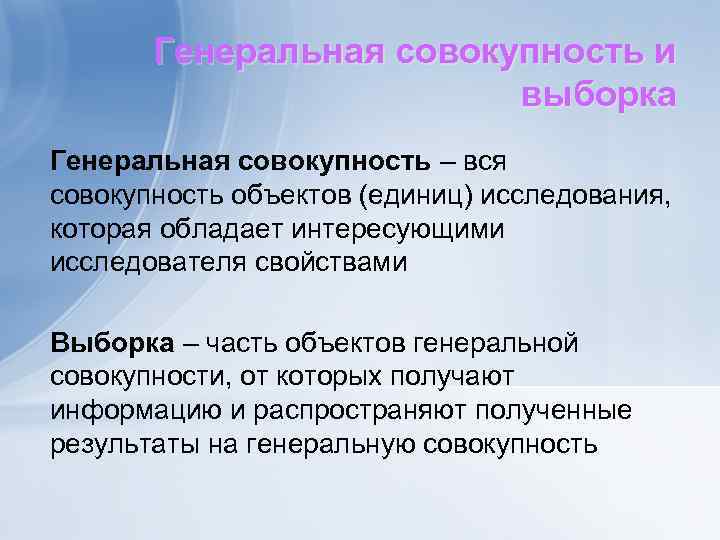 Генеральная совокупность и выборка

Генеральная совокупность – вся совокупность объектов (единиц) исследования, которая обладает интересующими исследователя свойствами

Выборка – часть объектов генеральной совокупности, от которых получают информацию и распространяют полученные результаты на генеральную совокупность